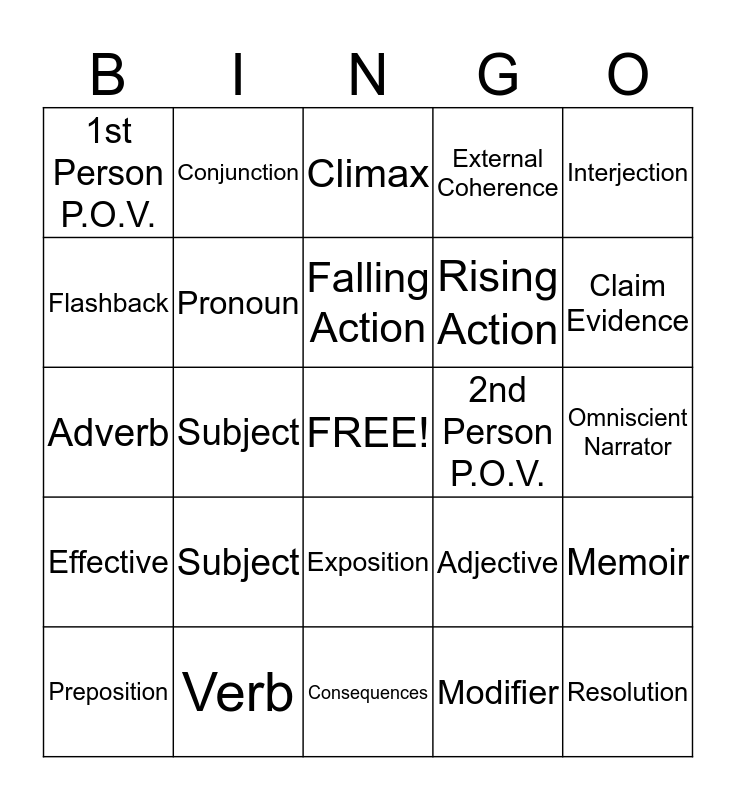 | B | I | N | G | O |
|---|---|---|---|---|
| 1st Person P.O.V. | Conjunction | Climax | External Coherence | Interjection |
| Flashback | Pronoun | Falling Action | Rising Action | Claim Evidence |
| Adverb | Subject | FREE! | 2nd Person P.O.V. | Omniscient Narrator |
| Effective | Subject | Exposition | Adjective | Memoir |
| Preposition | Verb | Consequences | Modifier | Resolution |